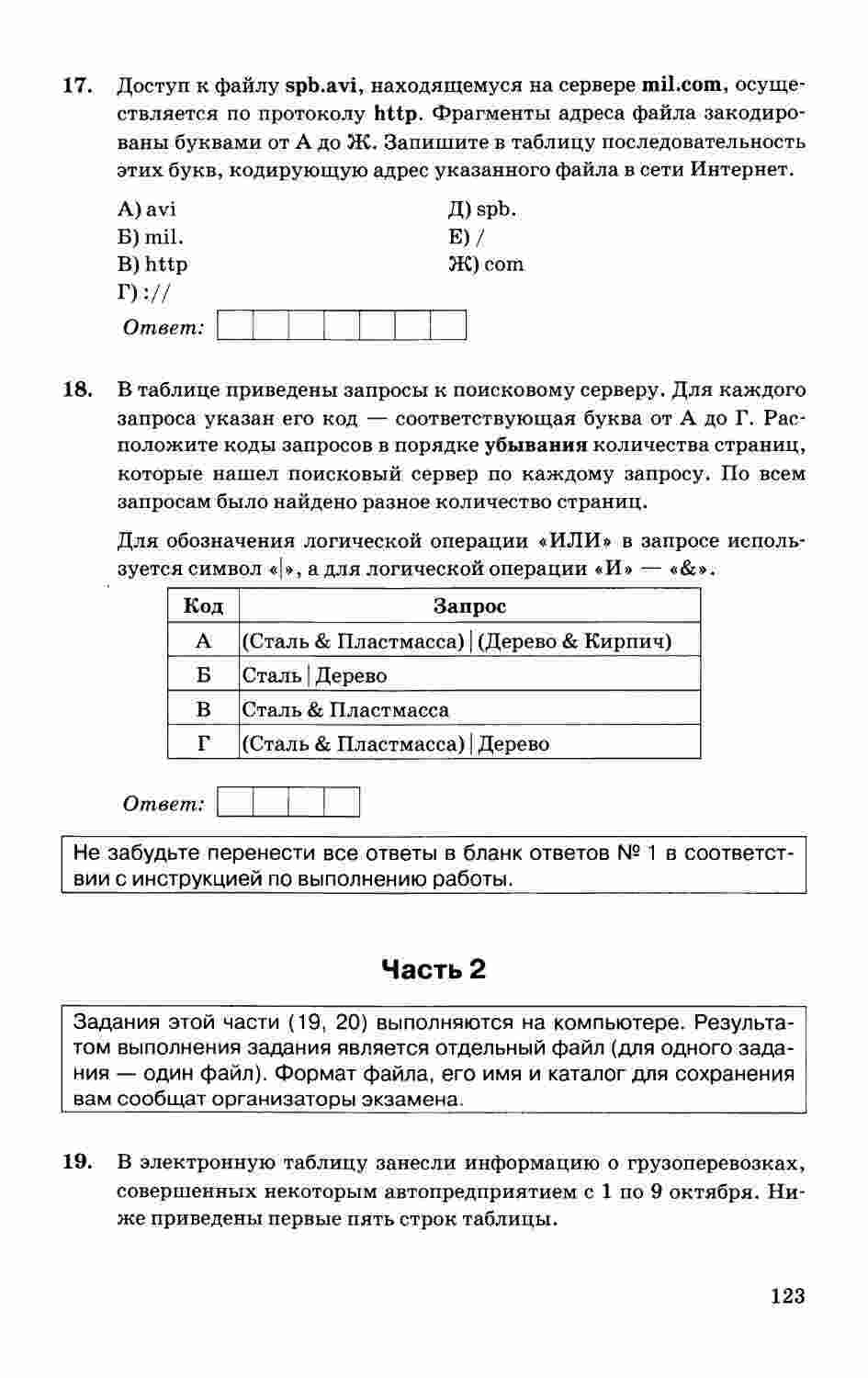 17. Доступ к файлу spb.avi, находящемуся на сервере mil.com, осуществляется по протоколу http. Фрагменты адреса файла закодированы буквами от А до Ж. Запишите в таблицу последовательность этих букв, кодирующую адрес указанного файла в сети Интернет.

А) avi
Б) mil.
В) http
Г) ://
Д) spb.
Е) /
Ж) com

Ответ:

18. В таблице приведены запросы к поисковому серверу. Для каждого запроса указан его код — соответствующая буква от А до Г. Расположите коды запросов в порядке убывания количества страниц, которые нашел поисковый сервер по каждому запросу. По всем запросам было найдено разное количество страниц.

Для обозначения логической операции «ИЛИ» в запросе используется символ «|», а для логической операции «И» — «&».

| Код | Запрос |
|---|---|
| А | (Сталь & Пластмасса) \| (Дерево & Кирпич) |
| Б | Сталь \| Дерево |
| В | Сталь & Пластмасса |
| Г | (Сталь & Пластмасса) \| Дерево |

Ответ:

Не забудьте перенести все ответы в бланк ответов № 1 в соответствии с инструкцией по выполнению работы.

Часть 2

Задания этой части (19, 20) выполняются на компьютере. Результатом выполнения задания является отдельный файл (для одного задания — один файл). Формат файла, его имя и каталог для сохранения вам сообщат организаторы экзамена.

19. В электронную таблицу занесли информацию о грузоперевозках, совершенных некоторым автопредприятием с 1 по 9 октября. Ниже приведены первые пять строк таблицы.

123